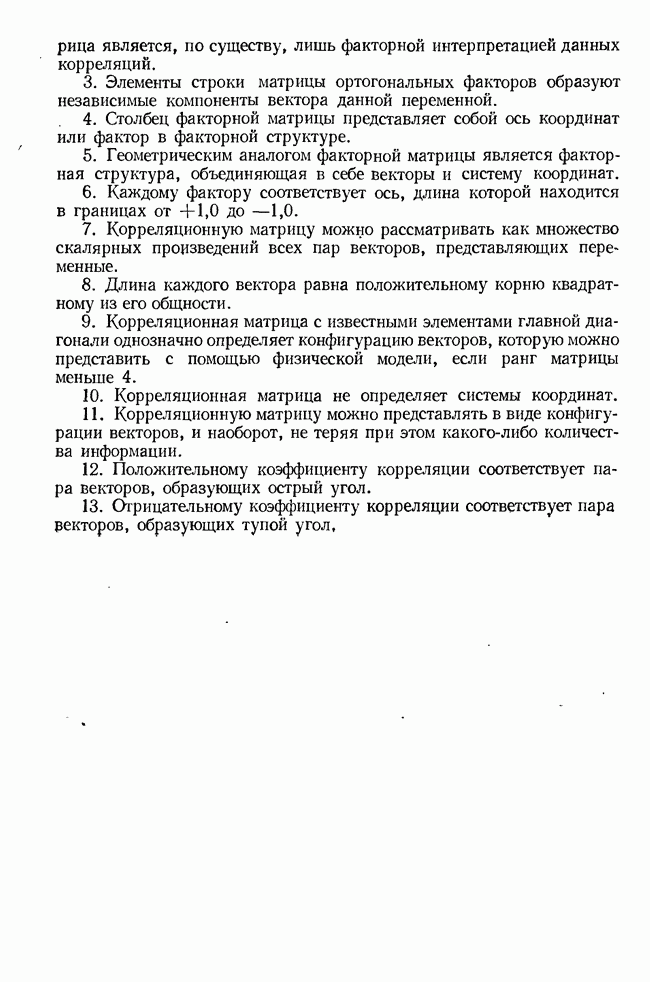 рица является, по существу, лишь факторной интерпретацией данных корреляций.

3. Элементы строки матрицы ортогональных факторов образуют независимые компоненты вектора данной переменной.

4. Столбец факторной матрицы представляет собой ось координат или фактор в факторной структуре.

5. Геометрическим аналогом факторной матрицы является факторная структура, объединяющая в себе векторы и систему координат.

6. Каждому фактору соответствует ось, длина которой находится в границах от $+1,0$ до $-1,0$.

7. Корреляционную матрицу можно рассматривать как множество скалярных произведений всех пар векторов, представляющих переменные.

8. Длина каждого вектора равна положительному корню квадратному из его общности.

9. Корреляционная матрица с известными элементами главной диагонали однозначно определяет конфигурацию векторов, которую можно представить с помощью физической модели, если ранг матрицы меньше 4.

10. Корреляционная матрица не определяет системы координат.

11. Корреляционную матрицу можно представлять в виде конфигурации векторов, и наоборот, не теряя при этом какого-либо количества информации.

12. Положительному коэффициенту корреляции соответствует пара векторов, образующих острый угол.

13. Отрицательному коэффициенту корреляции соответствует пара векторов, образующих тупой угол.